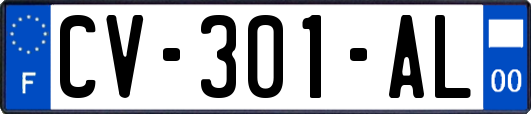 F

CV-301-AL

00